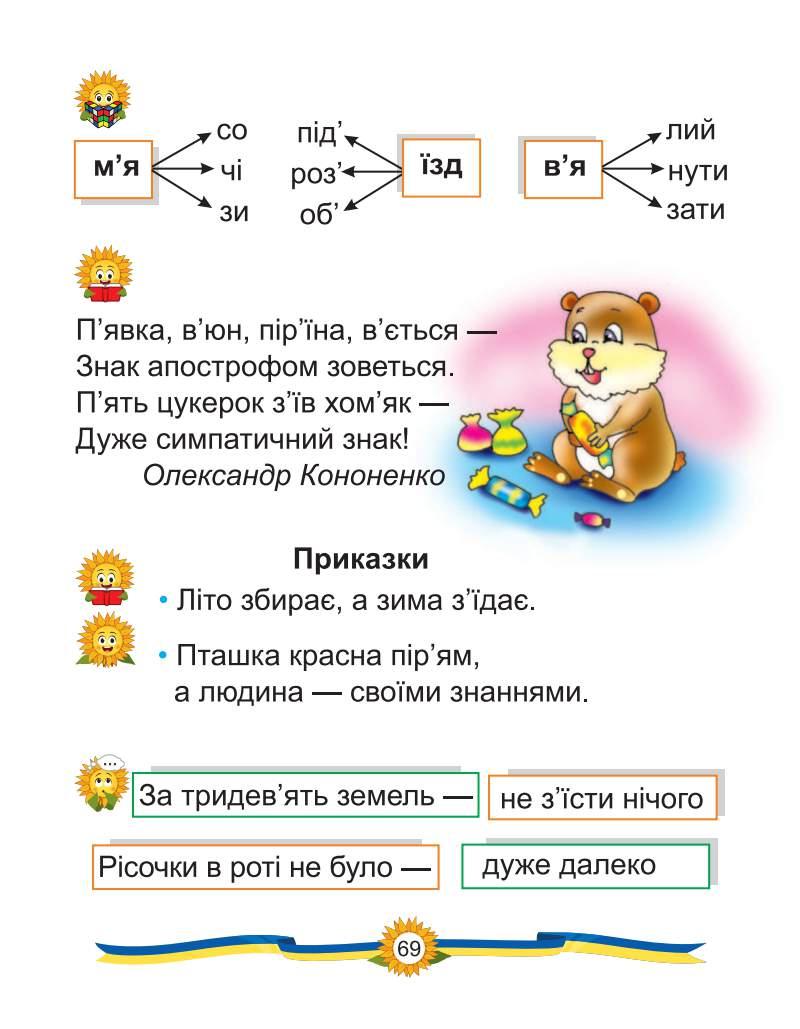 м'я
со
чі
зи

під'
роз'
об'
їзд

в'я
лий
нути
зати

П'явка, в'юн, пір'їна, в'ється —
Знак апострофом зоветься.
П'ять цукерок з'їв хом'як —
Дуже симпатичний знак!
Олександр Кононенко

Приказки
• Літо збирає, а зима з'їдає.
• Пташка красна пір'ям, а людина — своїми знаннями.

За тридев'ять земель —
не з'їсти нічого
Рісочки в роті не було —
дуже далеко

69